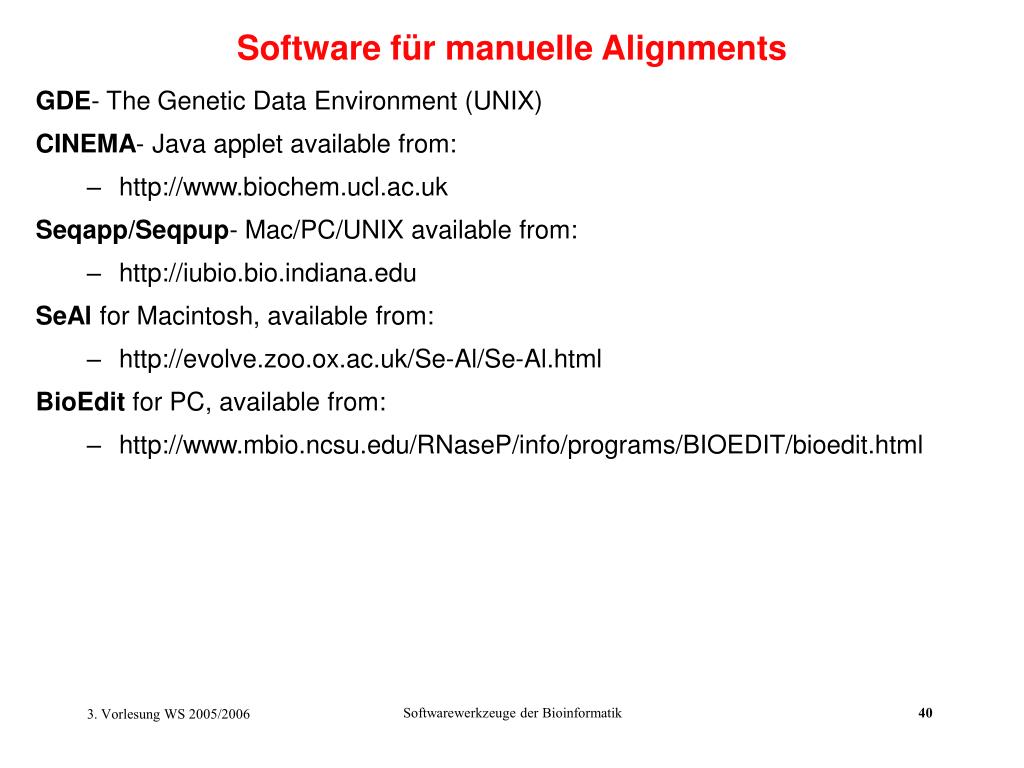 Software für manuelle Alignments

GDE- The Genetic Data Environment (UNIX)

CINEMA- Java applet available from:

– http://www.biochem.ucl.ac.uk

Seqapp/Seqpup- Mac/PC/UNIX available from:

– http://iubio.bio.indiana.edu

SeAl for Macintosh, available from:

– http://evolve.zoo.ox.ac.uk/Se-Al/Se-Al.html

BioEdit for PC, available from:

– http://www.mbio.ncsu.edu/RNaseP/info/programs/BIOEDIT/bioedit.html

3. Vorlesung WS 2005/2006

Softwarewerkzeuge der Bioinformatik

40